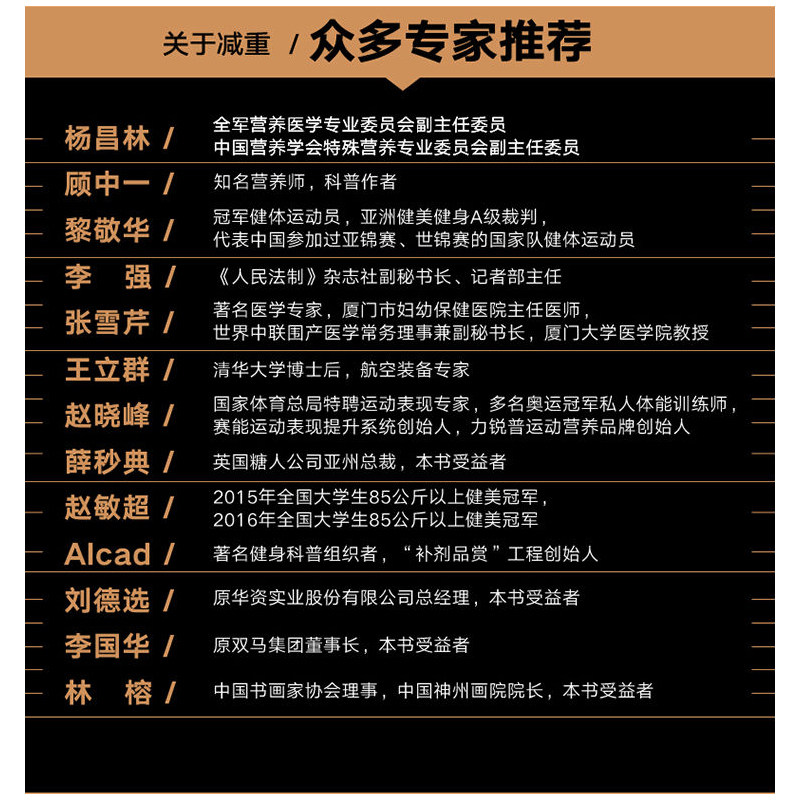 关于减重 / 众多专家推荐

杨昌林 /
全军营养医学专业委员会副主任委员
中国营养学会特殊营养专业委员会副主任委员

顾中一 /
知名营养师，科普作者

黎敬华 /
冠军健体运动员，亚洲健美健身A级裁判，
代表中国参加过亚锦赛、世锦赛的国家队健体运动员

李 强 /
《人民法制》杂志社副秘书长、记者部主任

张雪芹 /
著名医学专家，厦门市妇幼保健医院主任医师，
世界中联围产医学常务理事兼副秘书长，厦门大学医学院教授

王立群 /
清华大学博士后，航空装备专家

赵晓峰 /
国家体育总局特聘运动表现专家，多名奥运冠军私人体能训练师，
赛能运动表现提升系统创始人，力锐普运动营养品牌创始人

薛秒典 /
英国糖人公司亚州总裁，本书受益者

赵敏超 /
2015年全国大学生85公斤以上健美冠军，
2016年全国大学生85公斤以上健美冠军

Alcad /
著名健身科普组织者，“补剂品赏”工程创始人

刘德选 /
原华资实业股份有限公司总经理，本书受益者

李国华 /
原双马集团董事长，本书受益者

林 榕 /
中国书画家协会理事，中国神州画院院长，本书受益者